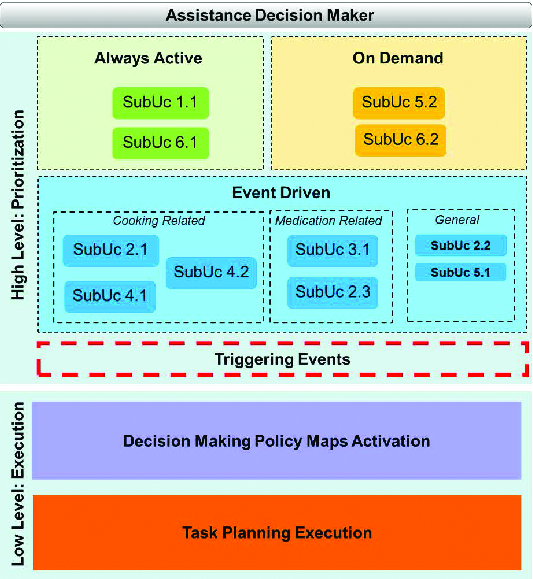 Assistance Decision Maker

High Level: Prioritization

Always Active

SubUc 1.1

SubUc 6.1

On Demand

SubUc 5.2

SubUc 6.2

Event Driven

Cooking Related

SubUc 2.1

SubUc 4.2

SubUc 4.1

Medication Related

SubUc 3.1

SubUc 2.3

General

SubUc 2.2

SubUc 5.1

Triggering Events

Low Level: Execution

Decision Making Policy Maps Activation

Task Planning Execution